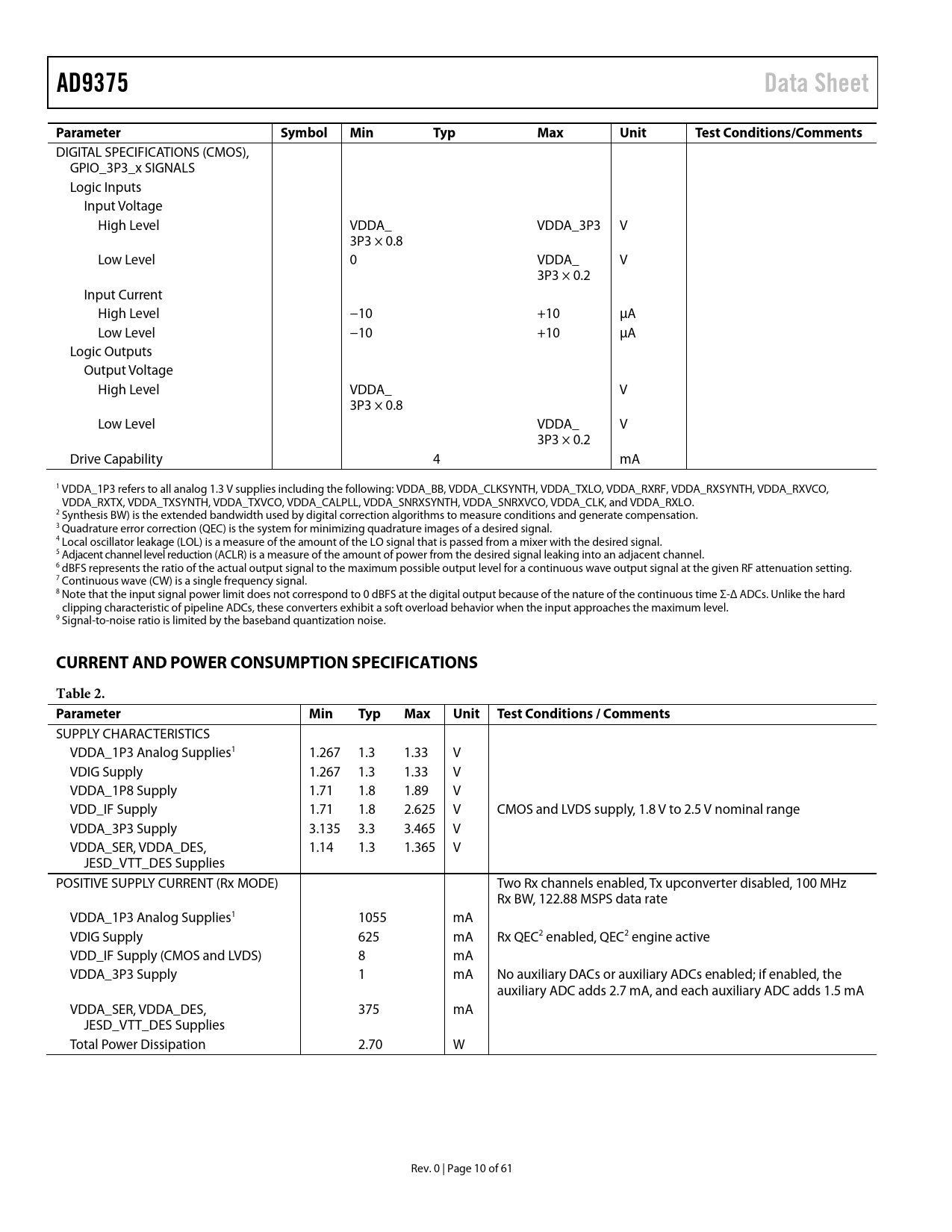 AD9375 Data Sheet

| Parameter | Symbol | Min | Typ | Max | Unit | Test Conditions/Comments |
|---|---|---|---|---|---|---|
| DIGITAL SPECIFICATIONS (CMOS), GPIO_3P3_x SIGNALS | | | | | | |
| Logic Inputs | | | | | | |
| Input Voltage | | | | | | |
| High Level | | VDDA_ 3P3 × 0.8 | | VDDA_3P3 | V | |
| Low Level | | 0 | | VDDA_ 3P3 × 0.2 | V | |
| Input Current | | | | | | |
| High Level | | −10 | | +10 | μA | |
| Low Level | | −10 | | +10 | μA | |
| Logic Outputs | | | | | | |
| Output Voltage | | | | | | |
| High Level | | VDDA_ 3P3 × 0.8 | | | V | |
| Low Level | | | | VDDA_ 3P3 × 0.2 | V | |
| Drive Capability | | | 4 | | mA | |

$^1$ VDDA_1P3 refers to all analog 1.3 V supplies including the following: VDDA_BB, VDDA_CLKSYNTH, VDDA_TXLO, VDDA_RXRF, VDDA_RXSYNTH, VDDA_RXVCO, VDDA_RXTX, VDDA_TXSYNTH, VDDA_TXVCO, VDDA_CALPLL, VDDA_SNRXSYNTH, VDDA_SNRXVCO, VDDA_CLK, and VDDA_RXLO.
$^2$ Synthesis BW) is the extended bandwidth used by digital correction algorithms to measure conditions and generate compensation.
$^3$ Quadrature error correction (QEC) is the system for minimizing quadrature images of a desired signal.
$^4$ Local oscillator leakage (LOL) is a measure of the amount of the LO signal that is passed from a mixer with the desired signal.
$^5$ Adjacent channel level reduction (ACLR) is a measure of the amount of power from the desired signal leaking into an adjacent channel.
$^6$ dBFS represents the ratio of the actual output signal to the maximum possible output level for a continuous wave output signal at the given RF attenuation setting.
$^7$ Continuous wave (CW) is a single frequency signal.
$^8$ Note that the input signal power limit does not correspond to 0 dBFS at the digital output because of the nature of the continuous time Σ-Δ ADCs. Unlike the hard clipping characteristic of pipeline ADCs, these converters exhibit a soft overload behavior when the input approaches the maximum level.
$^9$ Signal-to-noise ratio is limited by the baseband quantization noise.

CURRENT AND POWER CONSUMPTION SPECIFICATIONS

Table 2.

| Parameter | Min | Typ | Max | Unit | Test Conditions / Comments |
|---|---|---|---|---|---|
| SUPPLY CHARACTERISTICS | | | | | |
| VDDA_1P3 Analog Supplies$^1$ | 1.267 | 1.3 | 1.33 | V | |
| VDIG Supply | 1.267 | 1.3 | 1.33 | V | |
| VDDA_1P8 Supply | 1.71 | 1.8 | 1.89 | V | |
| VDD_IF Supply | 1.71 | 1.8 | 2.625 | V | CMOS and LVDS supply, 1.8 V to 2.5 V nominal range |
| VDDA_3P3 Supply | 3.135 | 3.3 | 3.465 | V | |
| VDDA_SER, VDDA_DES, JESD_VTT_DES Supplies | 1.14 | 1.3 | 1.365 | V | |
| POSITIVE SUPPLY CURRENT (Rx MODE) | | | | | Two Rx channels enabled, Tx upconverter disabled, 100 MHz Rx BW, 122.88 MSPS data rate |
| VDDA_1P3 Analog Supplies$^1$ | | 1055 | | mA | |
| VDIG Supply | | 625 | | mA | Rx QEC$^2$ enabled, QEC$^2$ engine active |
| VDD_IF Supply (CMOS and LVDS) | | 8 | | mA | |
| VDDA_3P3 Supply | | 1 | | mA | No auxiliary DACs or auxiliary ADCs enabled; if enabled, the auxiliary ADC adds 2.7 mA, and each auxiliary ADC adds 1.5 mA |
| VDDA_SER, VDDA_DES, JESD_VTT_DES Supplies | | 375 | | mA | |
| Total Power Dissipation | | 2.70 | | W | |

Rev. 0 | Page 10 of 61